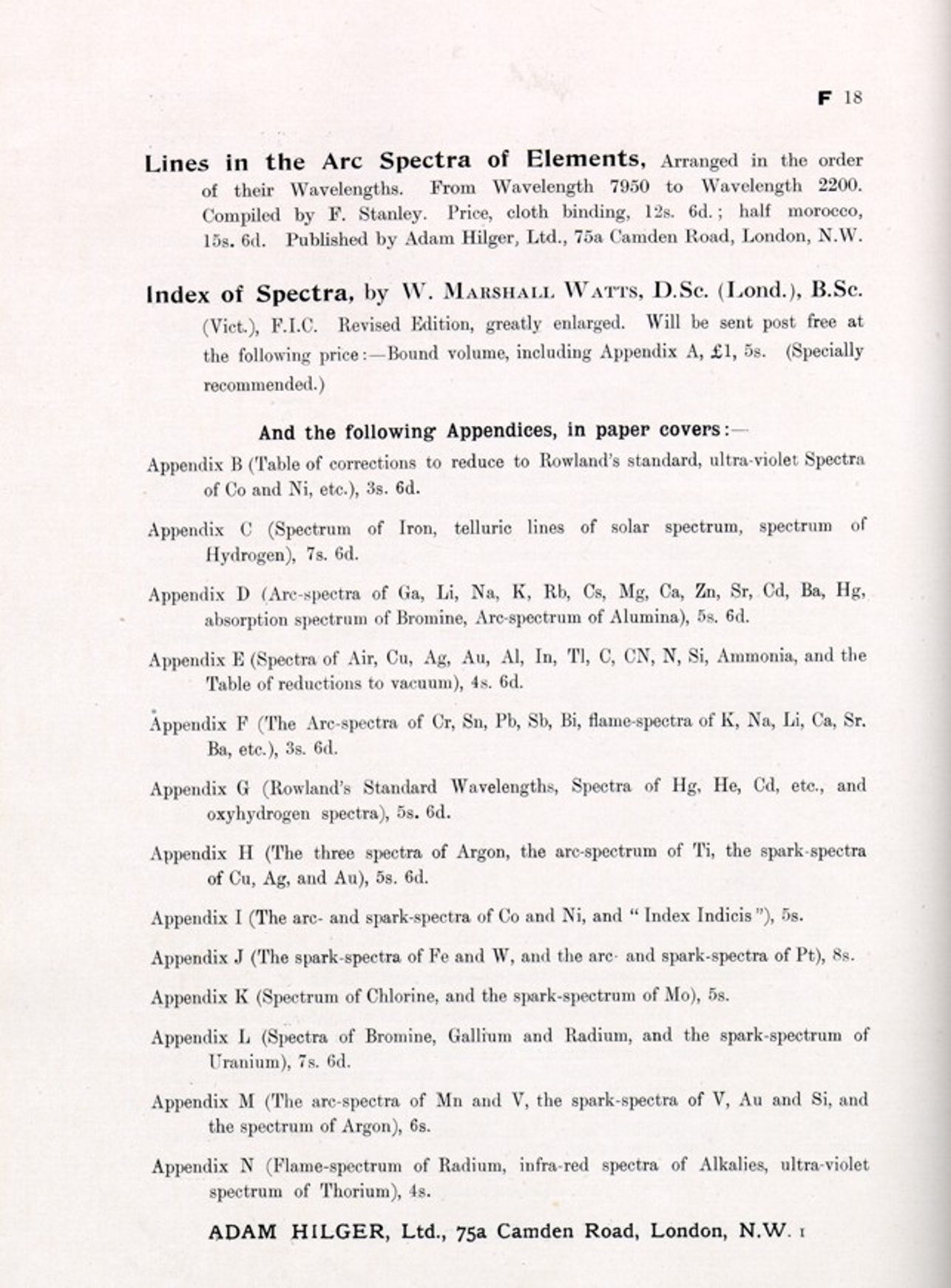 F 18

Lines in the Arc Spectra of Elements, Arranged in the order of their Wavelengths. From Wavelength 7950 to Wavelength 2200. Compiled by F. Stanley. Price, cloth binding, 12s. 6d.; half morocco, 15s. 6d. Published by Adam Hilger, Ltd., 75a Camden Road, London, N.W.

Index of Spectra, by W. Marshall Watts, D.Sc. (Lond.), B.Sc. (Vict.), F.I.C. Revised Edition, greatly enlarged. Will be sent post free at the following price:—Bound volume, including Appendix A, £1, 5s. (Specially recommended.)

And the following Appendices, in paper covers:—

Appendix B (Table of corrections to reduce to Rowland's standard, ultra-violet Spectra of Co and Ni, etc.), 3s. 6d.

Appendix C (Spectrum of Iron, telluric lines of solar spectrum, spectrum of Hydrogen), 7s. 6d.

Appendix D (Arc-spectra of Ga, Li, Na, K, Rb, Cs, Mg, Ca, Zn, Sr, Cd, Ba, Hg, absorption spectrum of Bromine, Arc-spectrum of Alumina), 5s. 6d.

Appendix E (Spectra of Air, Cu, Ag, Au, Al, In, Tl, C, CN, N, Si, Ammonia, and the Table of reductions to vacuum), 4s. 6d.

Appendix F (The Arc-spectra of Cr, Sn, Pb, Sb, Bi, flame-spectra of K, Na, Li, Ca, Sr. Ba, etc.), 3s. 6d.

Appendix G (Rowland's Standard Wavelengths, Spectra of Hg, He, Cd, etc., and oxyhydrogen spectra), 5s. 6d.

Appendix H (The three spectra of Argon, the arc-spectrum of Ti, the spark-spectra of Cu, Ag, and Au), 5s. 6d.

Appendix I (The arc- and spark-spectra of Co and Ni, and "Index Indicis"), 5s.

Appendix J (The spark-spectra of Fe and W, and the arc- and spark-spectra of Pt), 8s.

Appendix K (Spectrum of Chlorine, and the spark-spectrum of Mo), 5s.

Appendix L (Spectra of Bromine, Gallium and Radium, and the spark-spectrum of Uranium), 7s. 6d.

Appendix M (The arc-spectra of Mn and V, the spark-spectra of V, Au and Si, and the spectrum of Argon), 6s.

Appendix N (Flame-spectrum of Radium, infra-red spectra of Alkalies, ultra-violet spectrum of Thorium), 4s.

ADAM HILGER, Ltd., 75a Camden Road, London, N.W. 1